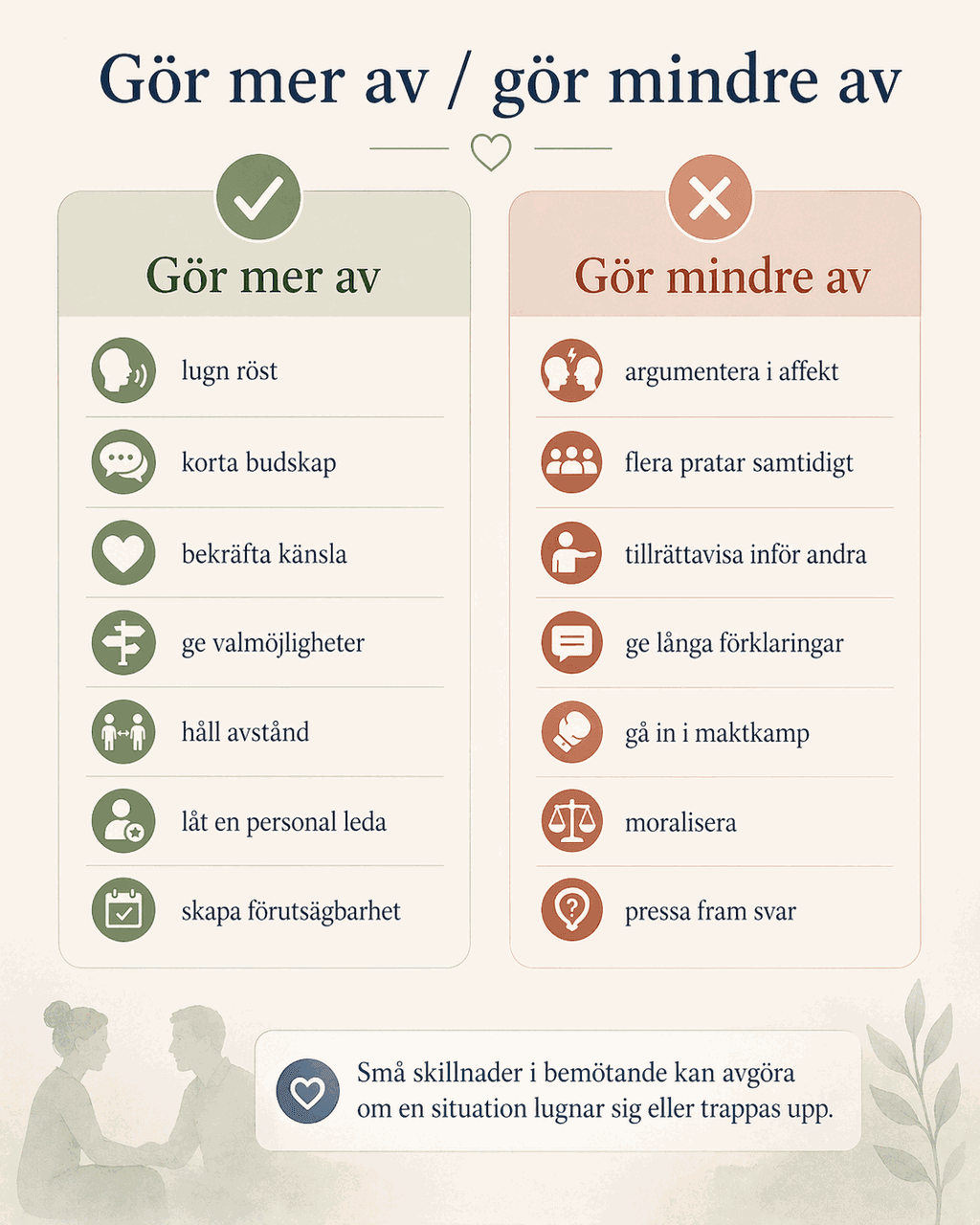 Gör mer av / gör mindre av

Gör mer av

lugn röst

korta budskap

bekräfta känsla

ge valmöjligheter

håll avstånd

låt en personal leda

skapa förutsägbarhet

Gör mindre av

argumentera i affekt

flera pratar samtidigt

tillrättavisa inför andra

ge långa förklaringar

gå in i maktkamp

moralisera

pressa fram svar

Små skillnader i bemötande kan avgöra om en situation lugnar sig eller trappas upp.